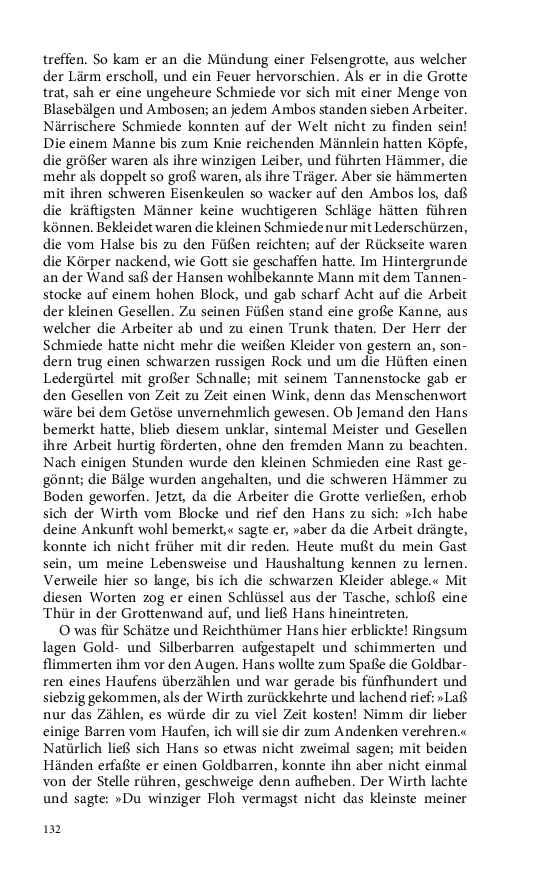 treffen. So kam er an die Mündung einer Felsengrotte, aus welcher der Lärm erscholl, und ein Feuer hervorschien. Als er in die Grotte trat, sah er eine ungeheure Schmiede vor sich mit einer Menge von Blasebälgen und Ambosen; an jedem Ambos standen sieben Arbeiter. Närrischere Schmiede konnten auf der Welt nicht zu finden sein! Die einem Manne bis zum Knie reichenden Männlein hatten Köpfe, die größer waren als ihre winzigen Leiber, und führten Hämmer, die mehr als doppelt so groß waren, als ihre Träger. Aber sie hämmerten mit ihren schweren Eisenkeulen so wacker auf den Ambos los, daß die kräftigsten Männer keine wuchtigeren Schläge hätten führen können. Bekleidet waren die kleinen Schmiede nur mit Lederschürzen, die vom Halse bis zu den Füßen reichten; auf der Rückseite waren die Körper nackend, wie Gott sie geschaffen hatte. Im Hintergrunde an der Wand saß der Hansen wohlbekannte Mann mit dem Tannenstocke auf einem hohen Block, und gab scharf Acht auf die Arbeit der kleinen Gesellen. Zu seinen Füßen stand eine große Kanne, aus welcher die Arbeiter ab und zu einen Trunk thaten. Der Herr der Schmiede hatte nicht mehr die weißen Kleider von gestern an, sondern trug einen schwarzen russigen Rock und um die Hüften einen Ledergürtel mit großer Schnalle; mit seinem Tannenstocke gab er den Gesellen von Zeit zu Zeit einen Wink, denn das Menschenwort wäre bei dem Getöse unvernehmlich gewesen. Ob Jemand den Hans bemerkt hatte, blieb diesem unklar, sintemal Meister und Gesellen ihre Arbeit hurtig förderten, ohne den fremden Mann zu beachten. Nach einigen Stunden wurde den kleinen Schmieden eine Rast gegönnt; die Bälge wurden angehalten, und die schweren Hämmer zu Boden geworfen. Jetzt, da die Arbeiter die Grotte verließen, erhob sich der Wirth vom Blocke und rief den Hans zu sich: »Ich habe deine Ankunft wohl bemerkt,« sagte er, »aber da die Arbeit drängte, konnte ich nicht früher mit dir reden. Heute mußt du mein Gast sein, um meine Lebensweise und Haushaltung kennen zu lernen. Verweile hier so lange, bis ich die schwarzen Kleider ablege.« Mit diesen Worten zog er einen Schlüssel aus der Tasche, schloß eine Thür in der Grottenwand auf, und ließ Hans hineintreten.

O was für Schätze und Reichthümer Hans hier erblickte! Ringsum lagen Gold- und Silberbarren aufgestapelt und schimmerten und flimmerten ihm vor den Augen. Hans wollte zum Spaße die Goldbarren eines Haufens überzählen und war gerade bis fünfhundert und siebzig gekommen, als der Wirth zurückkehrte und lachend rief: »Laß nur das Zählen, es würde dir zu viel Zeit kosten! Nimm dir lieber einige Barren vom Haufen, ich will sie dir zum Andenken verehren.« Natürlich ließ sich Hans so etwas nicht zweimal sagen; mit beiden Händen erfaßte er einen Goldbarren, konnte ihn aber nicht einmal von der Stelle rühren, geschweige denn aufheben. Der Wirth lachte und sagte: »Du winziger Floh vermagst nicht das kleinste meiner

132